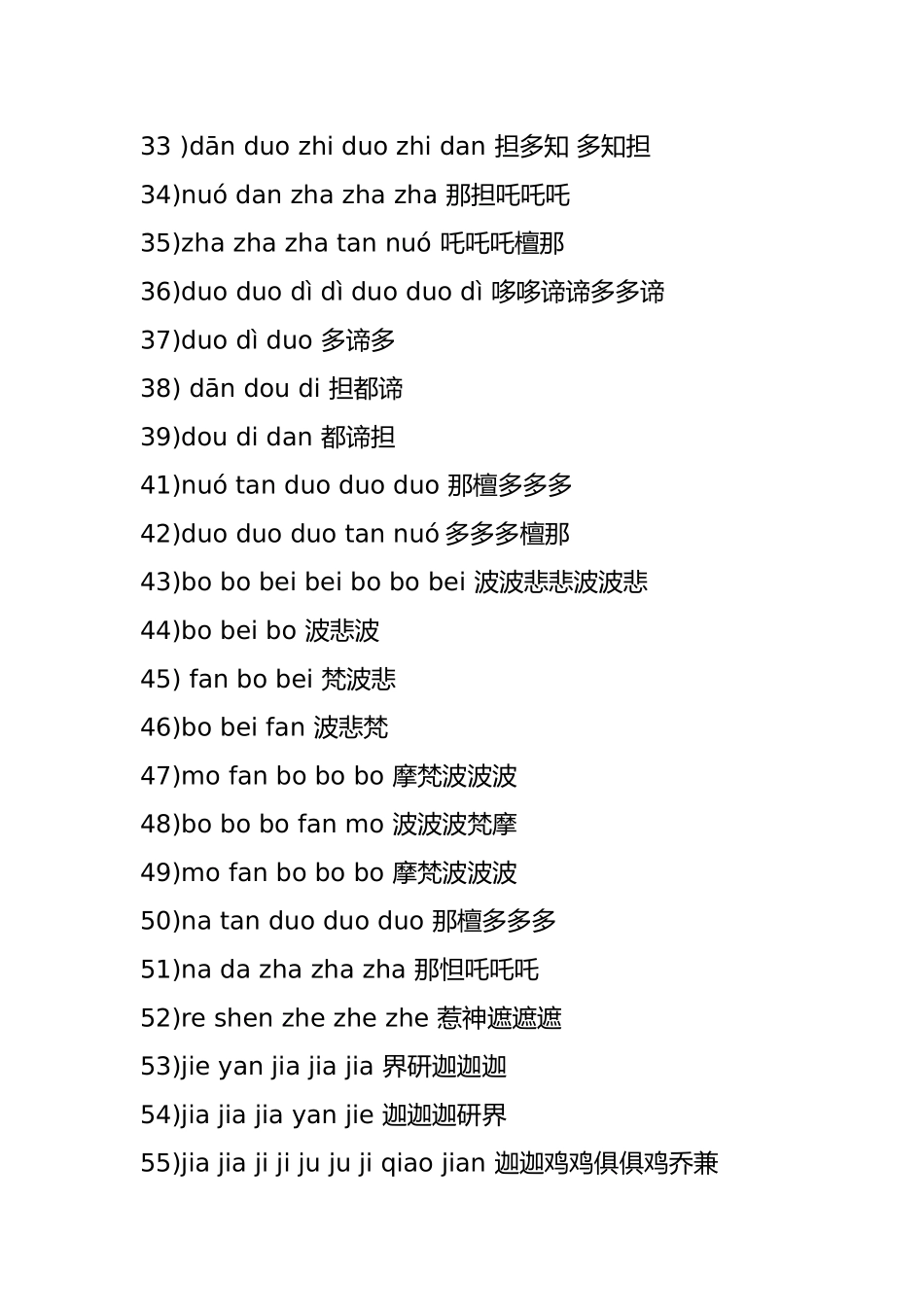 33 )dān duo zhi duo zhi dan 担多知 多知担

34)nuó dan zha zha zha 那担吒吒吒

35)zha zha zha tan nuó 吒吒吒檀那

36)duo duo dì dì duo duo dì 哆哆谛谛多多谛

37)duo dì duo 多谛多

38) dān dou di 担都谛

39)dou di dan 都谛担

41)nuó tan duo duo duo 那檀多多多

42)duo duo duo tan nuó 多多多檀那

43)bo bo bei bei bo bo bei 波波悲悲波波悲

44)bo bei bo 波悲波

45) fan bo bei 梵波悲

46)bo bei fan 波悲梵

47)mo fan bo bo bo 摩梵波波波

48)bo bo bo fan mo 波波波梵摩

49)mo fan bo bo bo 摩梵波波波

50)na tan duo duo duo 那檀多多多

51)na da zha zha zha 那怛吒吒吒

52)re shen zhe zhe zhe 惹神遮遮遮

53)jie yan jia jia jia 界研迦迦迦

54)jia jia jia yan jie 迦迦迦研界

55)jia jia ji ji ju ju ji qiao jian 迦迦鸡鸡俱俱鸡乔兼